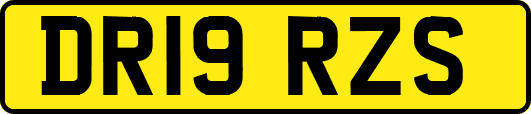 DR19 RZS